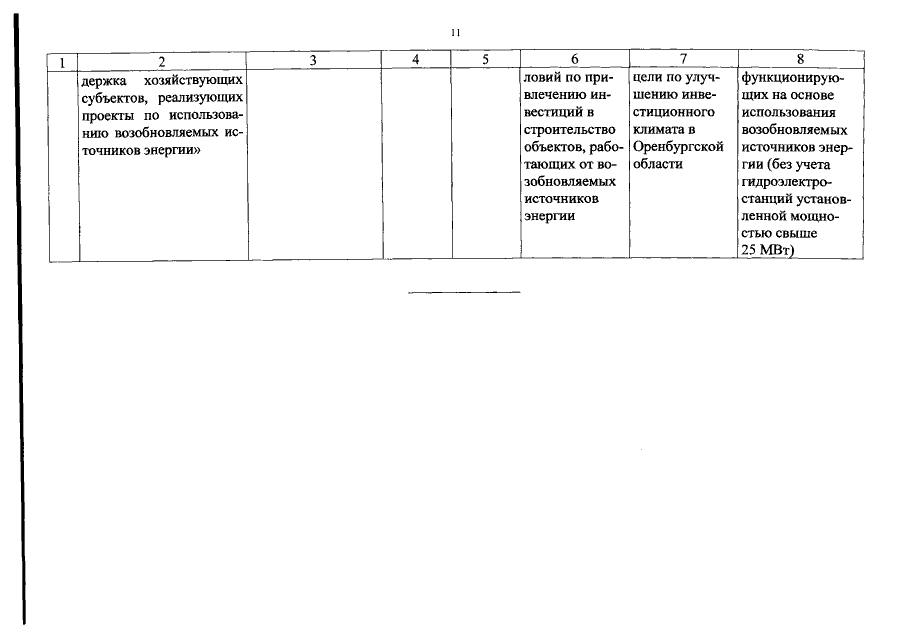 11

| 1 | 2 | 3 | 4 | 5 | 6 | 7 | 8 |
|---|---|---|---|---|---|---|---|
|  | держка хозяйствующих субъектов, реализующих проекты по использованию возобновляемых источников энергии» |  |  |  | ловий по привлечению инвестиций в строительство объектов, работающих от возобновляемых источников энергии | цели по улучшению инвестиционного климата в Оренбургской области | функционирующих на основе использования возобновляемых источников энергии (без учета гидроэлектростанций установленной мощностью свыше 25 МВт) |